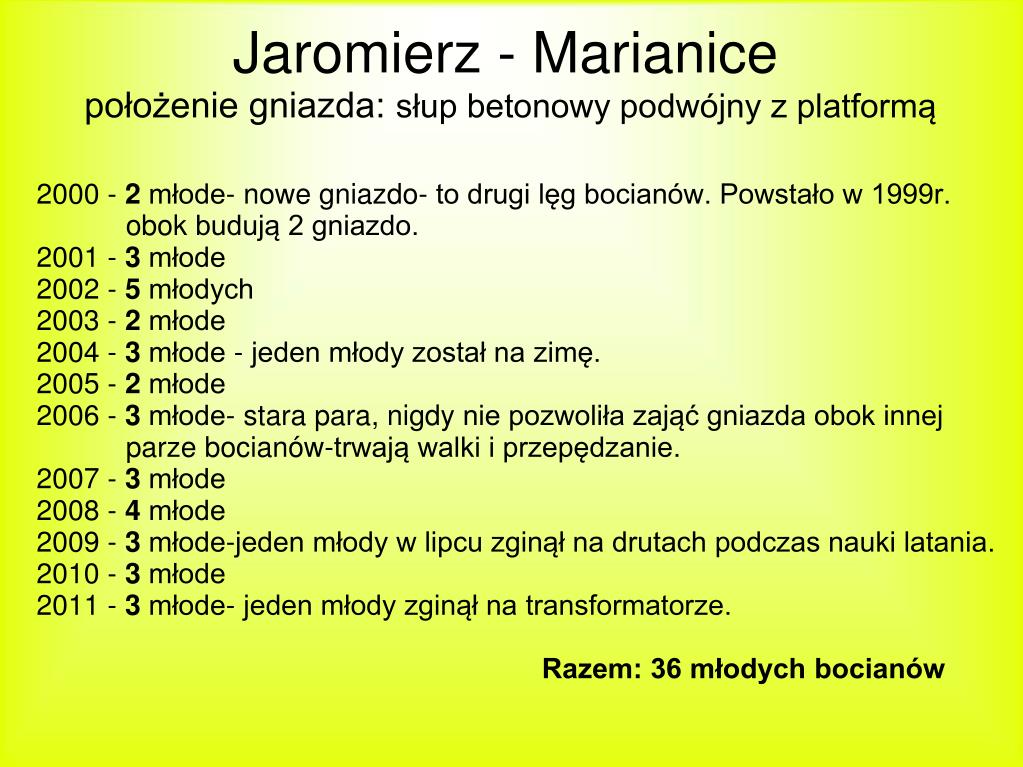 Jaromierz - Marianice
położenie gniazda: słup betonowy podwójny z platformą

2000 - 2 młode- nowe gniazdo- to drugi lęg bocianów. Powstało w 1999r. obok budują 2 gniazdo.
2001 - 3 młode
2002 - 5 młodych
2003 - 2 młode
2004 - 3 młode - jeden młody został na zimę.
2005 - 2 młode
2006 - 3 młode- stara para, nigdy nie pozwoliła zająć gniazda obok innej parze bocianów-trwają walki i przepędzanie.
2007 - 3 młode
2008 - 4 młode
2009 - 3 młode-jeden młody w lipcu zginął na drutach podczas nauki latania.
2010 - 3 młode
2011 - 3 młode- jeden młody zginął na transformatorze.

Razem: 36 młodych bocianów